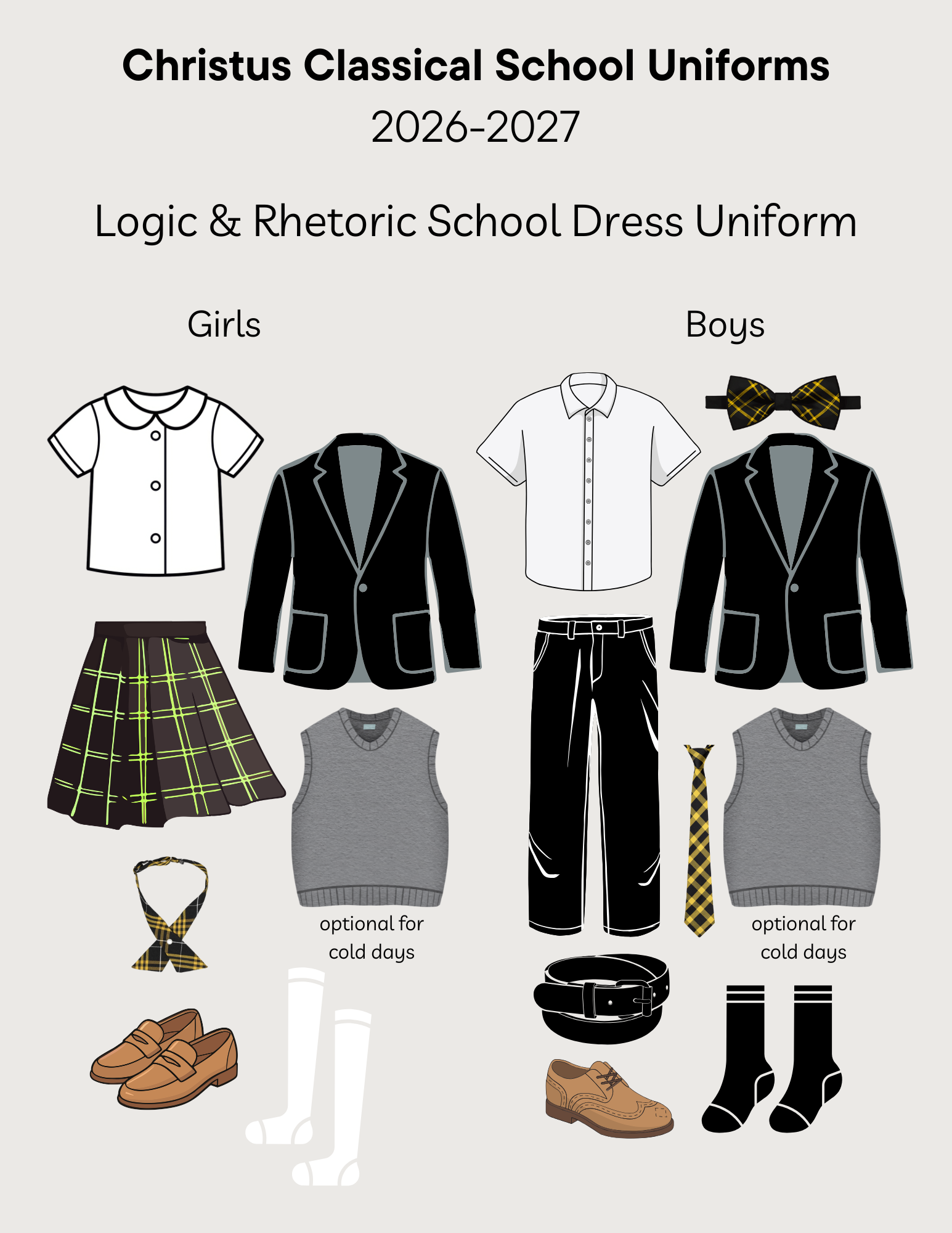 Christus Classical School Uniforms
2026-2027

Logic & Rhetoric School Dress Uniform

Girls

optional for cold days

Boys

optional for cold days